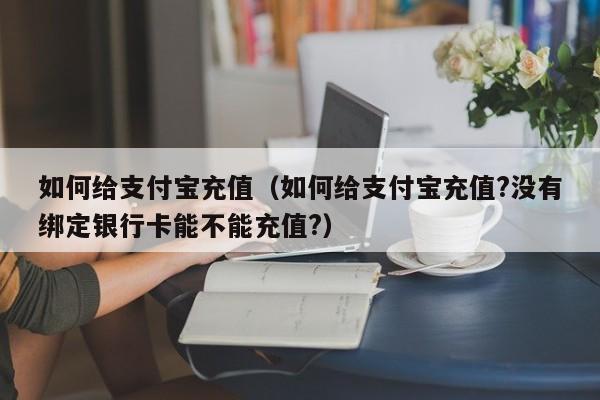 如何给支付宝充值（如何给支付宝充值?没有绑定银行卡能不能充值?）